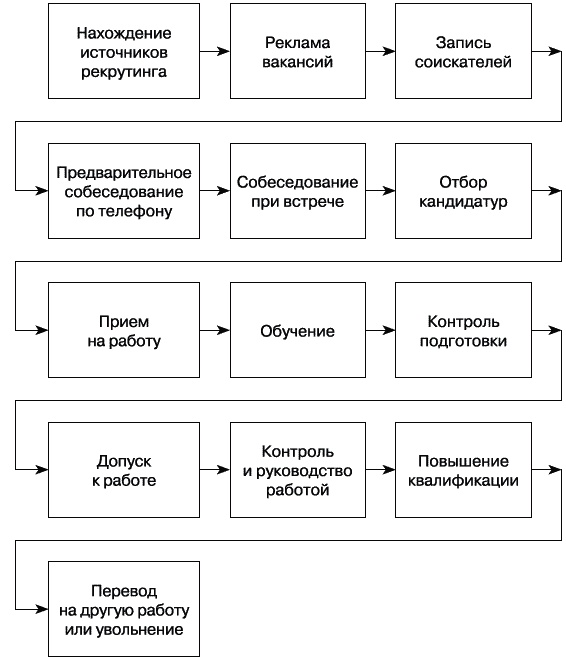 Нахождение источников рекрутинга

Реклама вакансий

Запись соискателей

Предварительное собеседование по телефону

Собеседование при встрече

Отбор кандидатур

Прием на работу

Обучение

Контроль подготовки

Допуск к работе

Контроль и руководство работой

Повышение квалификации

Перевод на другую работу или увольнение